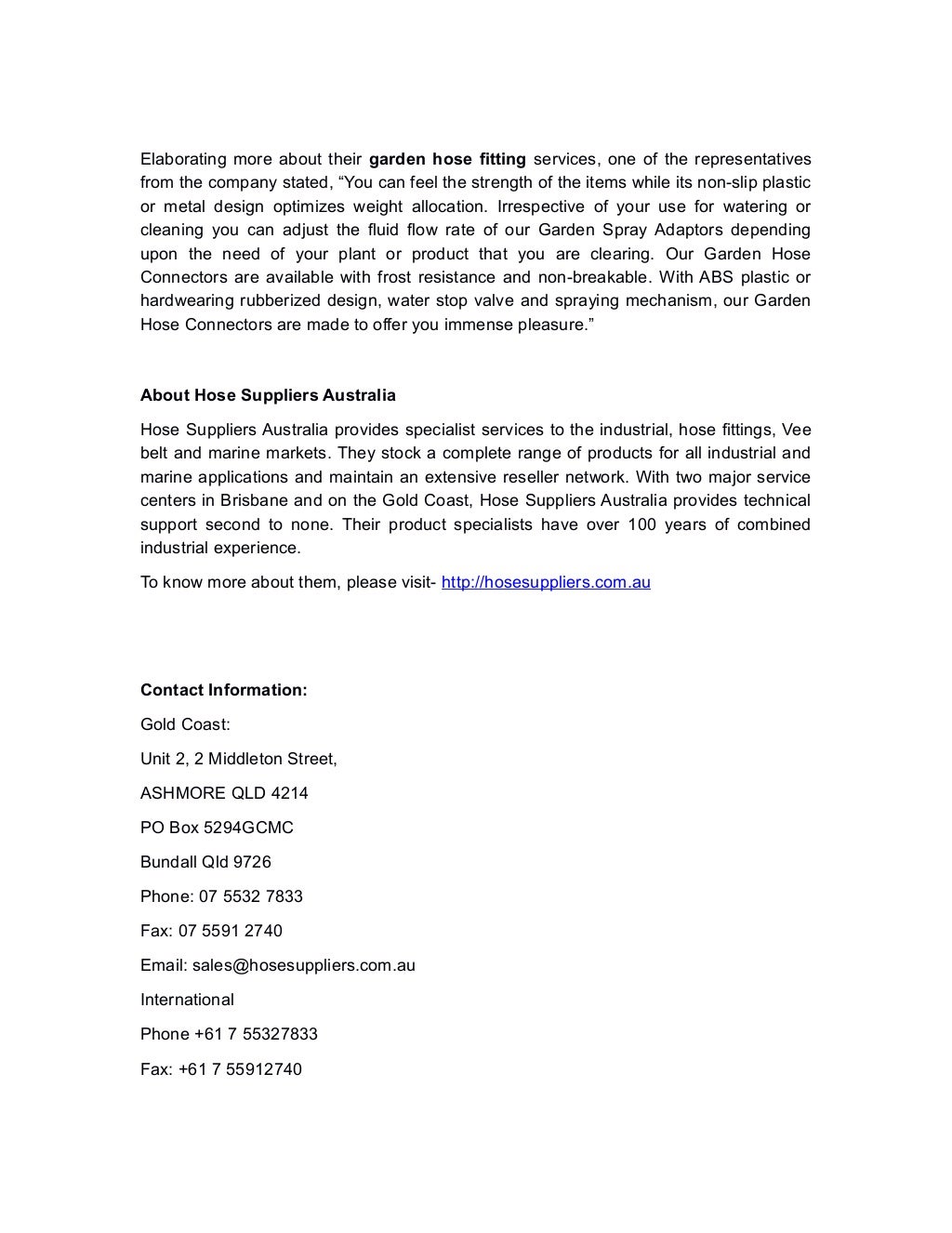 Elaborating more about their garden hose fitting services, one of the representatives from the company stated, “You can feel the strength of the items while its non-slip plastic or metal design optimizes weight allocation. Irrespective of your use for watering or cleaning you can adjust the fluid flow rate of our Garden Spray Adaptors depending upon the need of your plant or product that you are clearing. Our Garden Hose Connectors are available with frost resistance and non-breakable. With ABS plastic or hardwearing rubberized design, water stop valve and spraying mechanism, our Garden Hose Connectors are made to offer you immense pleasure.”

About Hose Suppliers Australia

Hose Suppliers Australia provides specialist services to the industrial, hose fittings, Vee belt and marine markets. They stock a complete range of products for all industrial and marine applications and maintain an extensive reseller network. With two major service centers in Brisbane and on the Gold Coast, Hose Suppliers Australia provides technical support second to none. Their product specialists have over 100 years of combined industrial experience.

To know more about them, please visit- http://hosesuppliers.com.au

Contact Information:

Gold Coast:

Unit 2, 2 Middleton Street,

ASHMORE QLD 4214

PO Box 5294GCMC

Bundall Qld 9726

Phone: 07 5532 7833

Fax: 07 5591 2740

Email: sales@hosesuppliers.com.au

International

Phone +61 7 55327833

Fax: +61 7 55912740